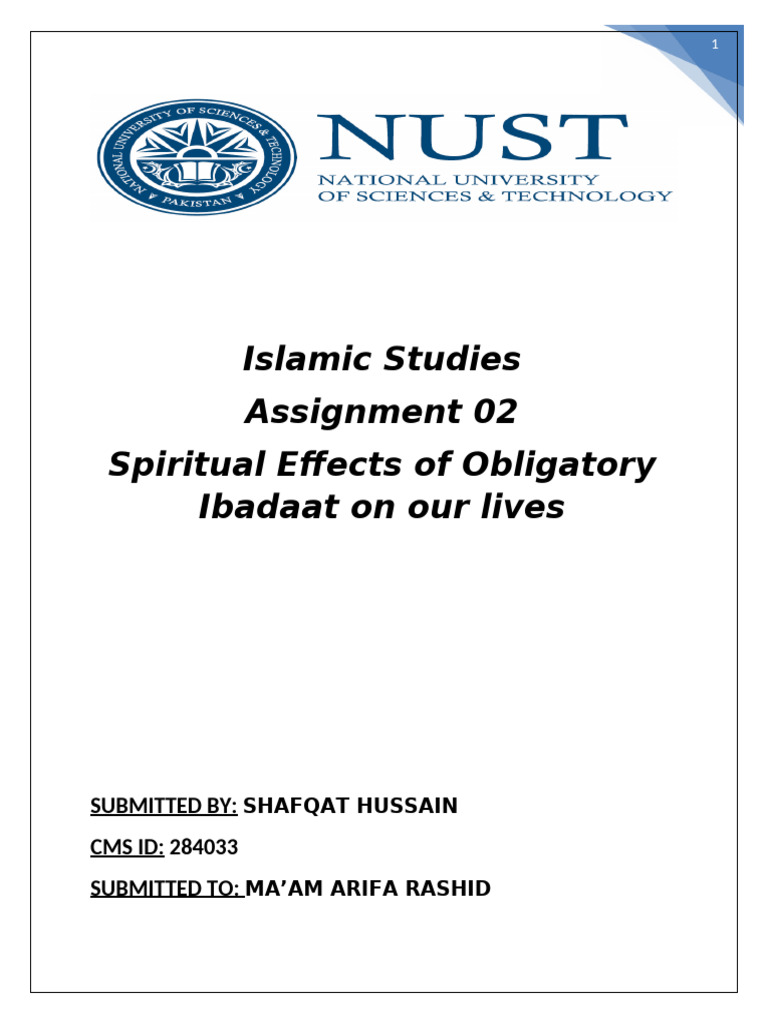 1

NATIONAL UNIVERSITY OF SCIENCES & TECHNOLOGY
PAKISTAN

NUST
NATIONAL UNIVERSITY
OF SCIENCES & TECHNOLOGY

Islamic Studies
Assignment 02
Spiritual Effects of Obligatory Ibadaat on our lives

SUBMITTED BY: SHAFQAT HUSSAIN

CMS ID: 284033

SUBMITTED TO: MA'AM ARIFA RASHID